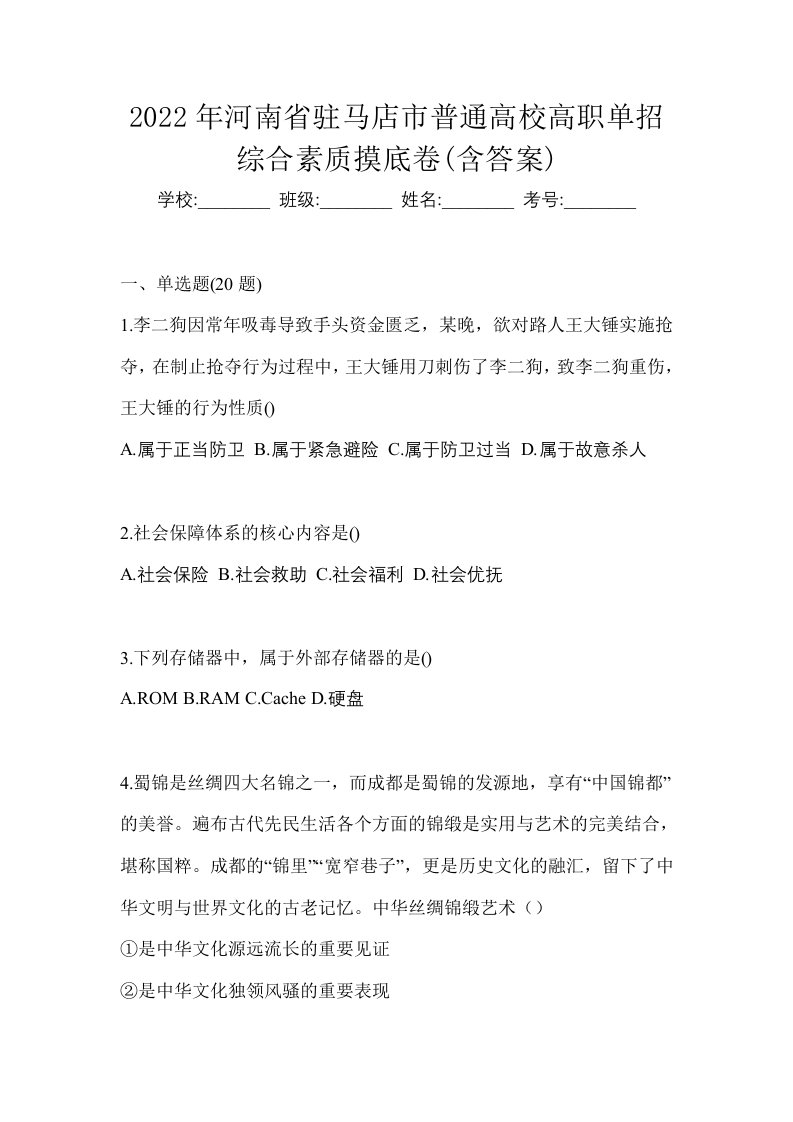 2022 年河南省驻马店市普通高校高职单招综合素质摸底卷(含答案)

学校:________ 班级:________ 姓名:________ 考号:________

一、单选题(20 题)

1.李二狗因常年吸毒导致手头资金匮乏，某晚，欲对路人王大锤实施抢夺，在制止抢夺行为过程中，王大锤用刀刺伤了李二狗，致李二狗重伤，王大锤的行为性质()

A.属于正当防卫 B.属于紧急避险 C.属于防卫过当 D.属于故意杀人

2.社会保障体系的核心内容是()

A.社会保险 B.社会救助 C.社会福利 D.社会优抚

3.下列存储器中，属于外部存储器的是()

A.ROM B.RAM C.Cache D.硬盘

4.蜀锦是丝绸四大名锦之一，而成都是蜀锦的发源地，享有“中国锦都”的美誉。遍布古代先民生活各个方面的锦缎是实用与艺术的完美结合，堪称国粹。成都的“锦里”“宽窄巷子”，更是历史文化的融汇，留下了中华文明与世界文化的古老记忆。中华丝绸锦缎艺术（）

①是中华文化源远流长的重要见证

②是中华文化独领风骚的重要表现